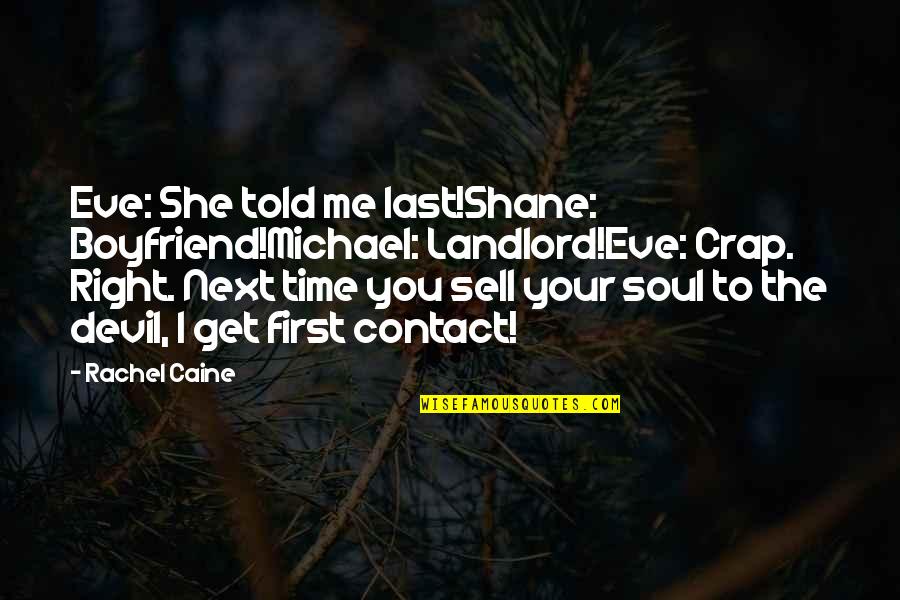 Eve: She told me last!Shane: Boyfriend!Michael: Landlord!Eve: Crap. Right. Next time you sell your soul to the devil, I get first contact!

- Rachel Caine

WISEFAMOUSQUOTES.COM